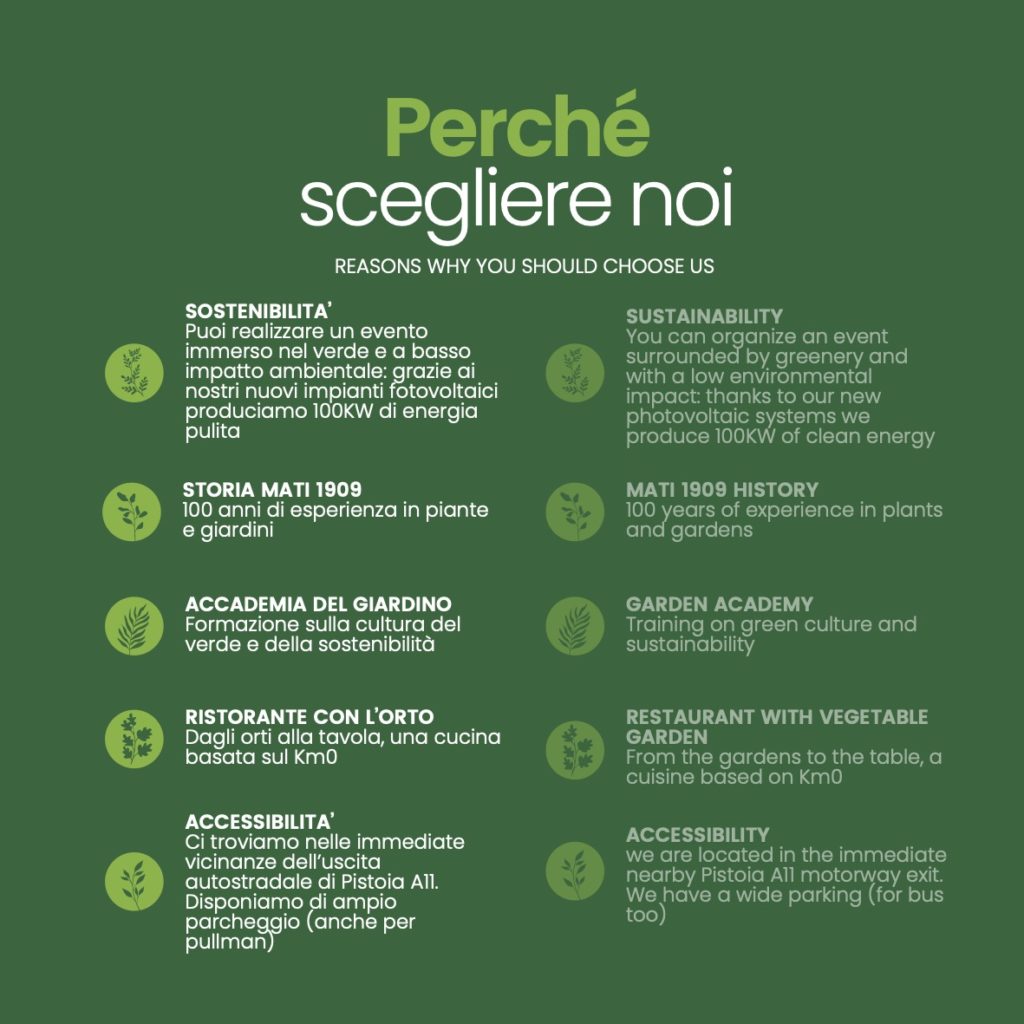 Perché
scegliere noi

REASONS WHY YOU SHOULD CHOOSE US

SOSTENIBILITA'
Puoi realizzare un evento immerso nel verde e a basso impatto ambientale: grazie ai nostri nuovi impianti fotovoltaici produciamo 100KW di energia pulita

STORIA MATI 1909
100 anni di esperienza in piante e giardini

ACCADEMIA DEL GIARDINO
Formazione sulla cultura del verde e della sostenibilità

RISTORANTE CON L'ORTO
Dagli orti alla tavola, una cucina basata sul Km0

ACCESSIBILITA'
Ci troviamo nelle immediate vicinanze dell'uscita autostradale di Pistoia A11. Disponiamo di ampio parcheggio (anche per pullman)

SUSTAINABILITY
You can organize an event surrounded by greenery and with a low environmental impact: thanks to our new photovoltaic systems we produce 100KW of clean energy

MATI 1909 HISTORY
100 years of experience in plants and gardens

GARDEN ACADEMY
Training on green culture and sustainability

RESTAURANT WITH VEGETABLE GARDEN
From the gardens to the table, a cuisine based on Km0

ACCESSIBILITY
we are located in the immediate nearby Pistoia A11 motorway exit. We have a wide parking (for bus too)